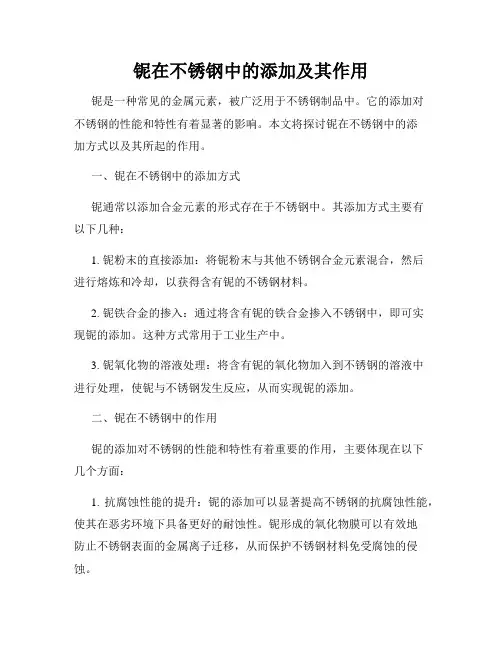 铌在不锈钢中的添加及其作用

铌是一种常见的金属元素，被广泛用于不锈钢制品中。它的添加对不锈钢的性能和特性有着显著的影响。本文将探讨铌在不锈钢中的添加方式以及其所起的作用。

一、铌在不锈钢中的添加方式

铌通常以添加合金元素的形式存在于不锈钢中。其添加方式主要有以下几种：

1. 铌粉末的直接添加：将铌粉末与其他不锈钢合金元素混合，然后进行熔炼和冷却，以获得含有铌的不锈钢材料。

2. 铌铁合金的掺入：通过将含有铌的铁合金掺入不锈钢中，即可实现铌的添加。这种方式常用于工业生产中。

3. 铌氧化物的溶液处理：将含有铌的氧化物加入到不锈钢的溶液中进行处理，使铌与不锈钢发生反应，从而实现铌的添加。

二、铌在不锈钢中的作用

铌的添加对不锈钢的性能和特性有着重要的作用，主要体现在以下几个方面：

1. 抗腐蚀性能的提升：铌的添加可以显著提高不锈钢的抗腐蚀性能，使其在恶劣环境下具备更好的耐蚀性。铌形成的氧化物膜可以有效地防止不锈钢表面的金属离子迁移，从而保护不锈钢材料免受腐蚀的侵蚀。